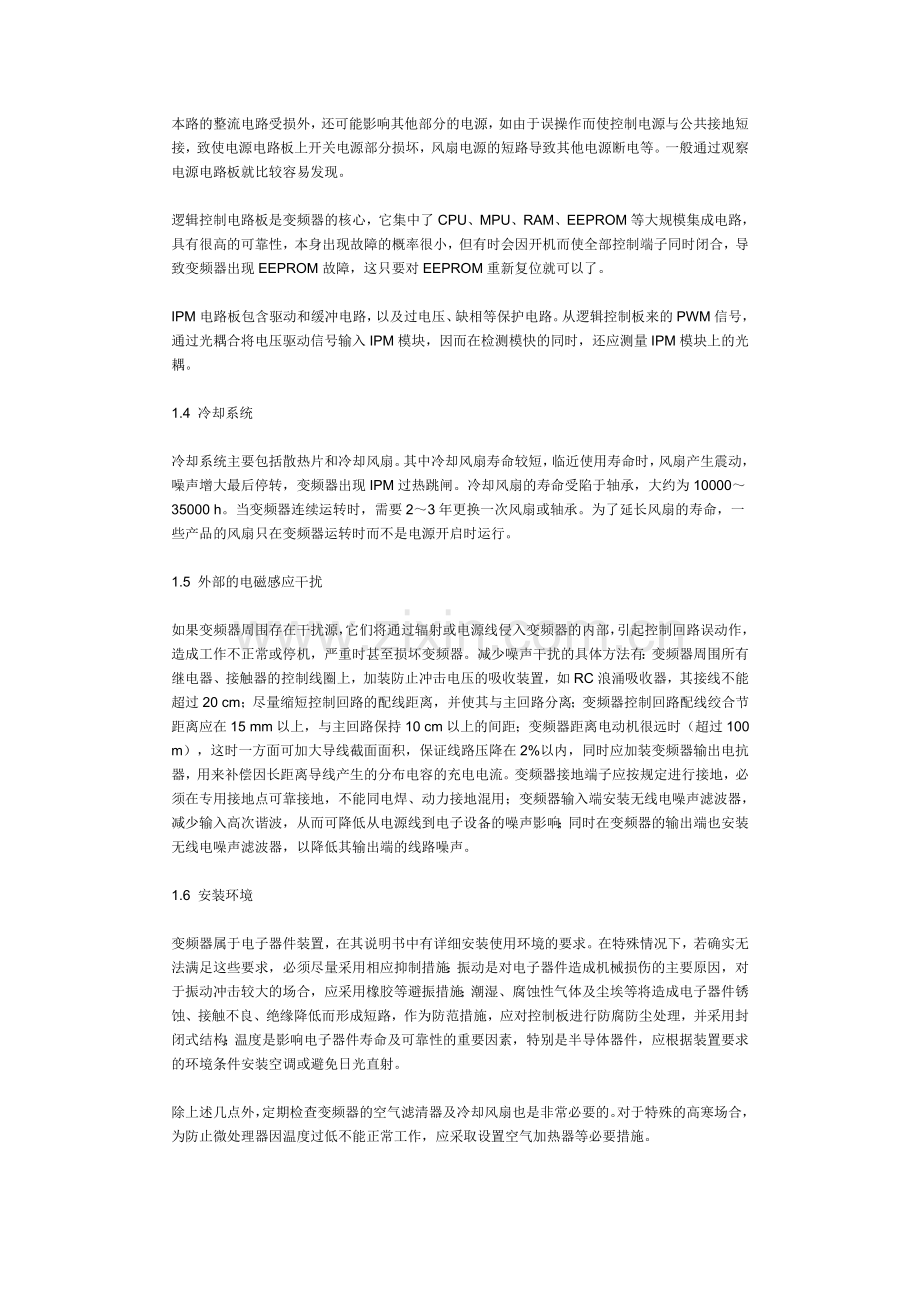 本路的整流电路受损外，还可能影响其他部分的电源，如由于误操作而使控制电源与公共接地短接，致使电源电路板上开关电源部分损坏，风扇电源的短路导致其他电源断电等。一般通过观察电源电路板就比较容易发现。

逻辑控制电路板是变频器的核心，它集中了 CPU、MPU、RAM、EEPROM 等大规模集成电路，具有很高的可靠性，本身出现故障的概率很小，但有时会因开机而使全部控制端子同时闭合，导致变频器出现 EEPROM 故障，这只要对 EEPROM 重新复位就可以了。

IPM 电路板包含驱动和缓冲电路，以及过电压、缺相等保护电路。从逻辑控制板来的 PWM 信号，通过光耦合将电压驱动信号输入 IPM 模块，因而在检测模快的同时，还应测量 IPM 模块上的光耦。

1.4 冷却系统

冷却系统主要包括散热片和冷却风扇。其中冷却风扇寿命较短，临近使用寿命时，风扇产生震动，噪声增大最后停转，变频器出现 IPM 过热跳闸。冷却风扇的寿命受陷于轴承，大约为 10000～35000 h。当变频器连续运转时，需要 2～3 年更换一次风扇或轴承。为了延长风扇的寿命，一些产品的风扇只在变频器运转时而不是电源开启时运行。

1.5 外部的电磁感应干扰

如果变频器周围存在干扰源，它们将通过辐射或电源线侵入变频器的内部，引起控制回路误动作，造成工作不正常或停机，严重时甚至损坏变频器。减少噪声干扰的具体方法有：变频器周围所有继电器、接触器的控制线圈上，加装防止冲击电压的吸收装置，如 RC 浪涌吸收器，其接线不能超过 20 cm；尽量缩短控制回路的配线距离，并使其与主回路分离；变频器控制回路配线绞合节距离应在 15 mm 以上，与主回路保持 10 cm 以上的间距；变频器距离电动机很远时（超过 100 m），这时一方面可加大导线截面面积，保证线路压降在 2%以内，同时应加装变频器输出电抗器，用来补偿因长距离导线产生的分布电容的充电电流。变频器接地端子应按规定进行接地，必须在专用接地点可靠接地，不能同电焊、动力接地混用；变频器输入端安装无线电噪声滤波器，减少输入高次谐波，从而可降低从电源线到电子设备的噪声影响；同时在变频器的输出端也安装无线电噪声滤波器，以降低其输出端的线路噪声。

1.6 安装环境

变频器属于电子器件装置，在其说明书中有详细安装使用环境的要求。在特殊情况下，若确实无法满足这些要求，必须尽量采用相应抑制措施：振动是对电子器件造成机械损伤的主要原因，对于振动冲击较大的场合，应采用橡胶等避振措施；潮湿、腐蚀性气体及尘埃等将造成电子器件锈蚀、接触不良、绝缘降低而形成短路，作为防范措施，应对控制板进行防腐防尘处理，并采用封闭式结构；温度是影响电子器件寿命及可靠性的重要因素，特别是半导体器件，应根据装置要求的环境条件安装空调或避免日光直射。

除上述几点外，定期检查变频器的空气滤清器及冷却风扇也是非常必要的。对于特殊的高寒场合，为防止微处理器因温度过低不能正常工作，应采取设置空气加热器等必要措施。